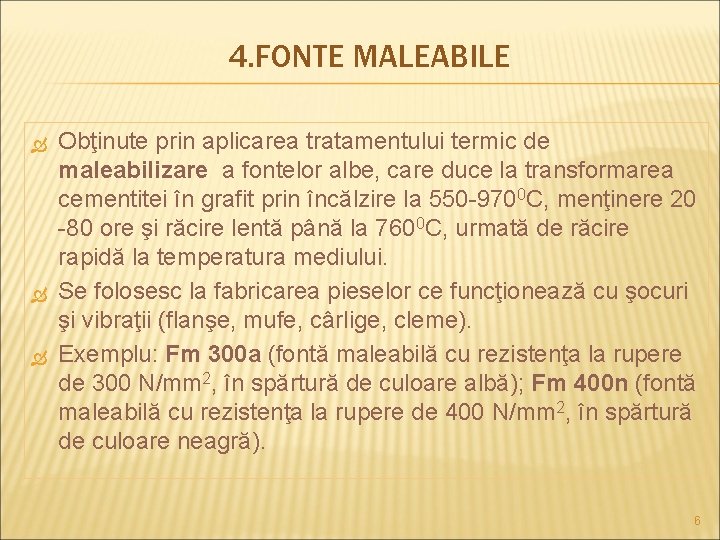 4.FONTE MALEABILE

Obţinute prin aplicarea tratamentului termic de maleabilizare a fontelor albe, care duce la transformarea cementitei în grafit prin încălzire la 550-970$^0$C, menţinere 20 -80 ore şi răcire lentă până la 760$^0$C, urmată de răcire rapidă la temperatura mediului.

Se folosesc la fabricarea pieselor ce funcţionează cu şocuri şi vibraţii (flanşe, mufe, cârlige, cleme).

Exemplu: Fm 300a (fontă maleabilă cu rezistenţa la rupere de 300 N/mm$^2$, în spărtură de culoare albă); Fm 400n (fontă maleabilă cu rezistenţa la rupere de 400 N/mm$^2$, în spărtură de culoare neagră).

6